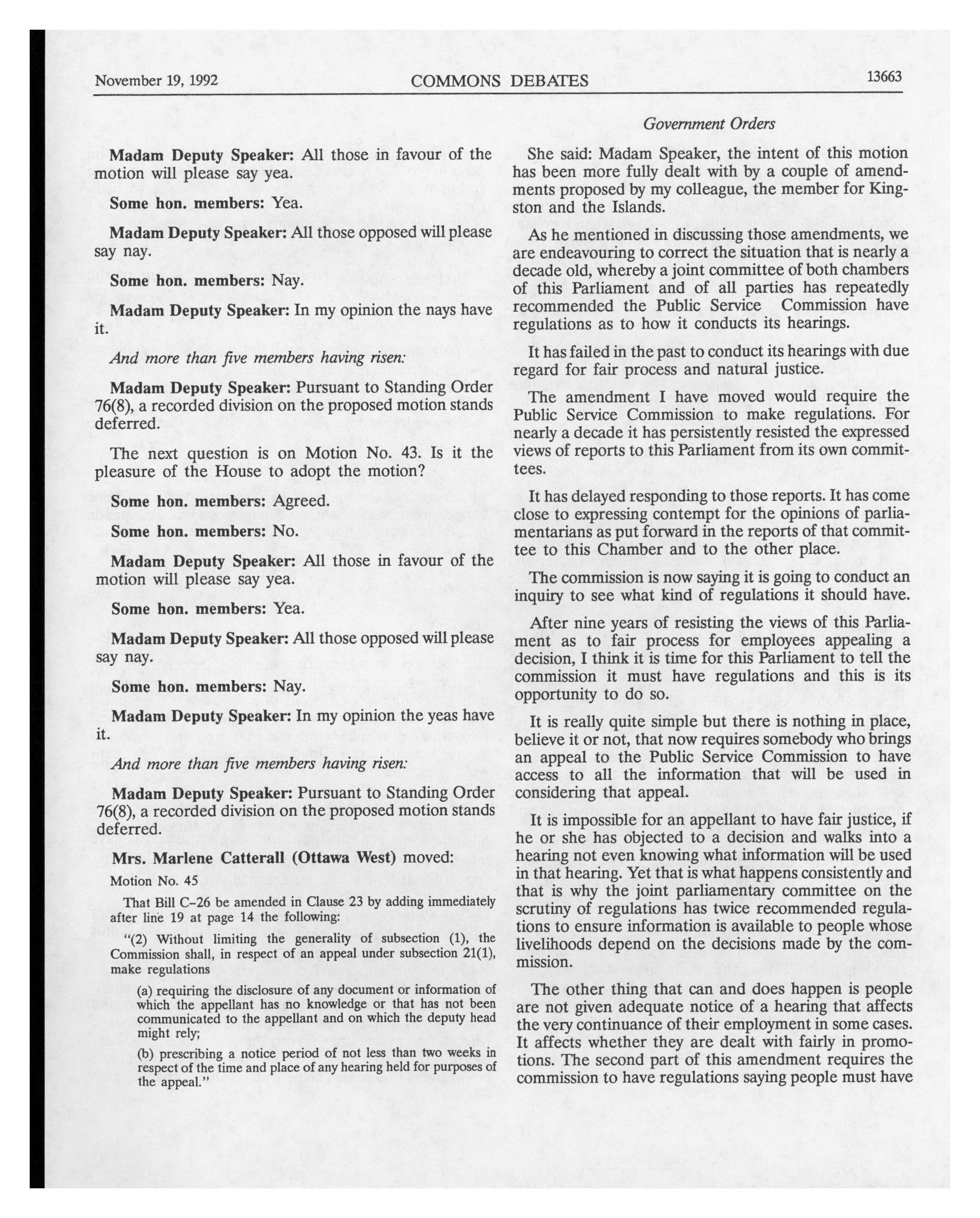 November 19, 1992 COMMONS DEBATES 13663

Government Orders

Madam Deputy Speaker: All those in favour of the motion will please say yea.

Some hon. members: Yea.

Madam Deputy Speaker: All those opposed will please say nay.

Some hon. members: Nay.

Madam Deputy Speaker: In my opinion the nays have it.

And more than five members having risen:

Madam Deputy Speaker: Pursuant to Standing Order 76(8), a recorded division on the proposed motion stands deferred.

The next question is on Motion No. 43. Is it the pleasure of the House to adopt the motion?

Some hon. members: Agreed.

Some hon. members: No.

Madam Deputy Speaker: All those in favour of the motion will please say yea.

Some hon. members: Yea.

Madam Deputy Speaker: All those opposed will please say nay.

Some hon. members: Nay.

Madam Deputy Speaker: In my opinion the yeas have it.

And more than five members having risen:

Madam Deputy Speaker: Pursuant to Standing Order 76(8), a recorded division on the proposed motion stands deferred.

Mrs. Marlene Catterall (Ottawa West) moved:

Motion No. 45

That Bill C-26 be amended in Clause 23 by adding immediately after line 19 at page 14 the following:

"(2) Without limiting the generality of subsection (1), the Commission shall, in respect of an appeal under subsection 21(1), make regulations

(a) requiring the disclosure of any document or information of which the appellant has no knowledge or that has not been communicated to the appellant and on which the deputy head might rely;

(b) prescribing a notice period of not less than two weeks in respect of the time and place of any hearing held for purposes of the appeal."

She said: Madam Speaker, the intent of this motion has been more fully dealt with by a couple of amendments proposed by my colleague, the member for Kingston and the Islands.

As he mentioned in discussing those amendments, we are endeavouring to correct the situation that is nearly a decade old, whereby a joint committee of both chambers of this Parliament and of all parties has repeatedly recommended the Public Service Commission have regulations as to how it conducts its hearings.

It has failed in the past to conduct its hearings with due regard for fair process and natural justice.

The amendment I have moved would require the Public Service Commission to make regulations. For nearly a decade it has persistently resisted the expressed views of reports to this Parliament from its own committees.

It has delayed responding to those reports. It has come close to expressing contempt for the opinions of parliamentarians as put forward in the reports of that committee to this Chamber and to the other place.

The commission is now saying it is going to conduct an inquiry to see what kind of regulations it should have.

After nine years of resisting the views of this Parliament as to fair process for employees appealing a decision, I think it is time for this Parliament to tell the commission it must have regulations and this is its opportunity to do so.

It is really quite simple but there is nothing in place, believe it or not, that now requires somebody who brings an appeal to the Public Service Commission to have access to all the information that will be used in considering that appeal.

It is impossible for an appellant to have fair justice, if he or she has objected to a decision and walks into a hearing not even knowing what information will be used in that hearing. Yet that is what happens consistently and that is why the joint parliamentary committee on the scrutiny of regulations has twice recommended regulations to ensure information is available to people whose livelihoods depend on the decisions made by the commission.

The other thing that can and does happen is people are not given adequate notice of a hearing that affects the very continuance of their employment in some cases. It affects whether they are dealt with fairly in promotions. The second part of this amendment requires the commission to have regulations saying people must have